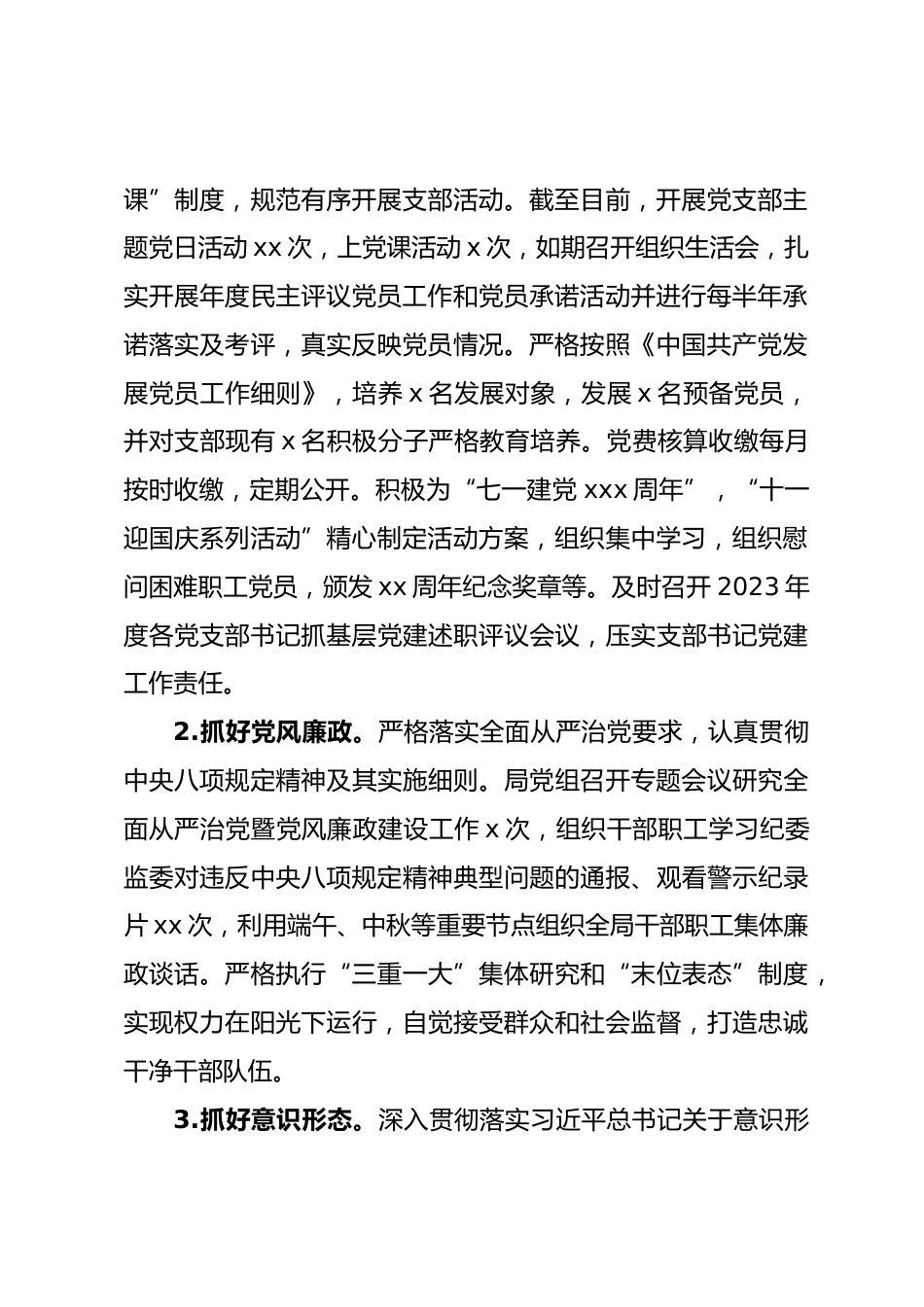 课”制度，规范有序开展支部活动。截至目前，开展党支部主题党日活动xx次，上党课活动x次，如期召开组织生活会，扎实开展年度民主评议党员工作和党员承诺活动并进行每半年承诺落实及考评，真实反映党员情况。严格按照《中国共产党发展党员工作细则》，培养x名发展对象，发展x名预备党员，并对支部现有x名积极分子严格教育培养。党费核算收缴每月按时收缴，定期公开。积极为“七一建党xxx周年”，“十一迎国庆系列活动”精心制定活动方案，组织集中学习，组织慰问困难职工党员，颁发xx周年纪念奖章等。及时召开2023年度各党支部书记抓基层党建述职评议会议，压实支部书记党建工作责任。

2.抓好党风廉政。严格落实全面从严治党要求，认真贯彻中央八项规定精神及其实施细则。局党组召开专题会议研究全面从严治党暨党风廉政建设工作x次，组织干部职工学习纪委监委对违反中央八项规定精神典型问题的通报、观看警示纪录片xx次，利用端午、中秋等重要节点组织全局干部职工集体廉政谈话。严格执行“三重一大”集体研究和“末位表态”制度，实现权力在阳光下运行，自觉接受群众和社会监督，打造忠诚干净干部队伍。

3.抓好意识形态。深入贯彻落实习近平总书记关于意识形